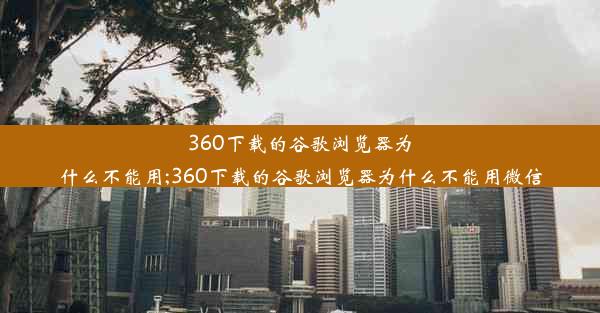 360下载的谷歌浏览器为什么不能用;360下载的谷歌浏览器为什么不能用微信